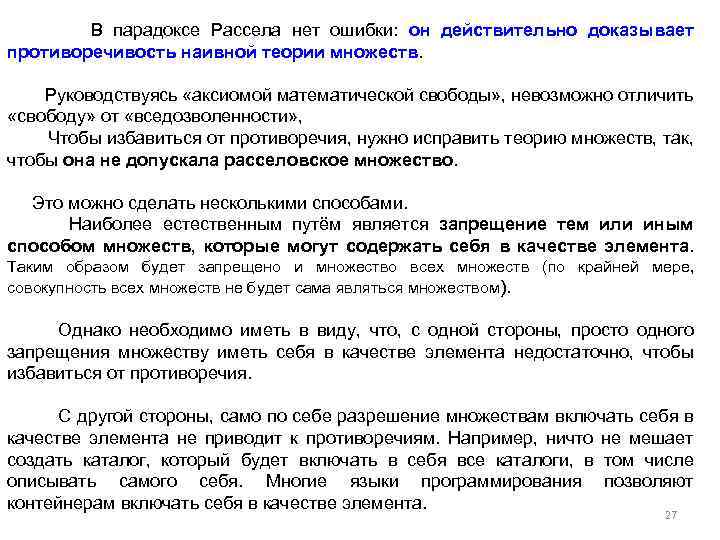 В парадоксе Рассела нет ошибки: он действительно доказывает противоречивость наивной теории множеств.

Руководствуясь «аксиомой математической свободы», невозможно отличить «свободу» от «вседозволенности»,
Чтобы избавиться от противоречия, нужно исправить теорию множеств, так, чтобы она не допускала расселовское множество.

Это можно сделать несколькими способами.
Наиболее естественным путём является запрещение тем или иным способом множеств, которые могут содержать себя в качестве элемента. Таким образом будет запрещено и множество всех множеств (по крайней мере, совокупность всех множеств не будет сама являться множеством).

Однако необходимо иметь в виду, что, с одной стороны, просто одного запрещения множеству иметь себя в качестве элемента недостаточно, чтобы избавиться от противоречия.

С другой стороны, само по себе разрешение множествам включать себя в качестве элемента не приводит к противоречиям. Например, ничто не мешает создать каталог, который будет включать в себя все каталоги, в том числе описывать самого себя. Многие языки программирования позволяют контейнерам включать себя в качестве элемента.

27